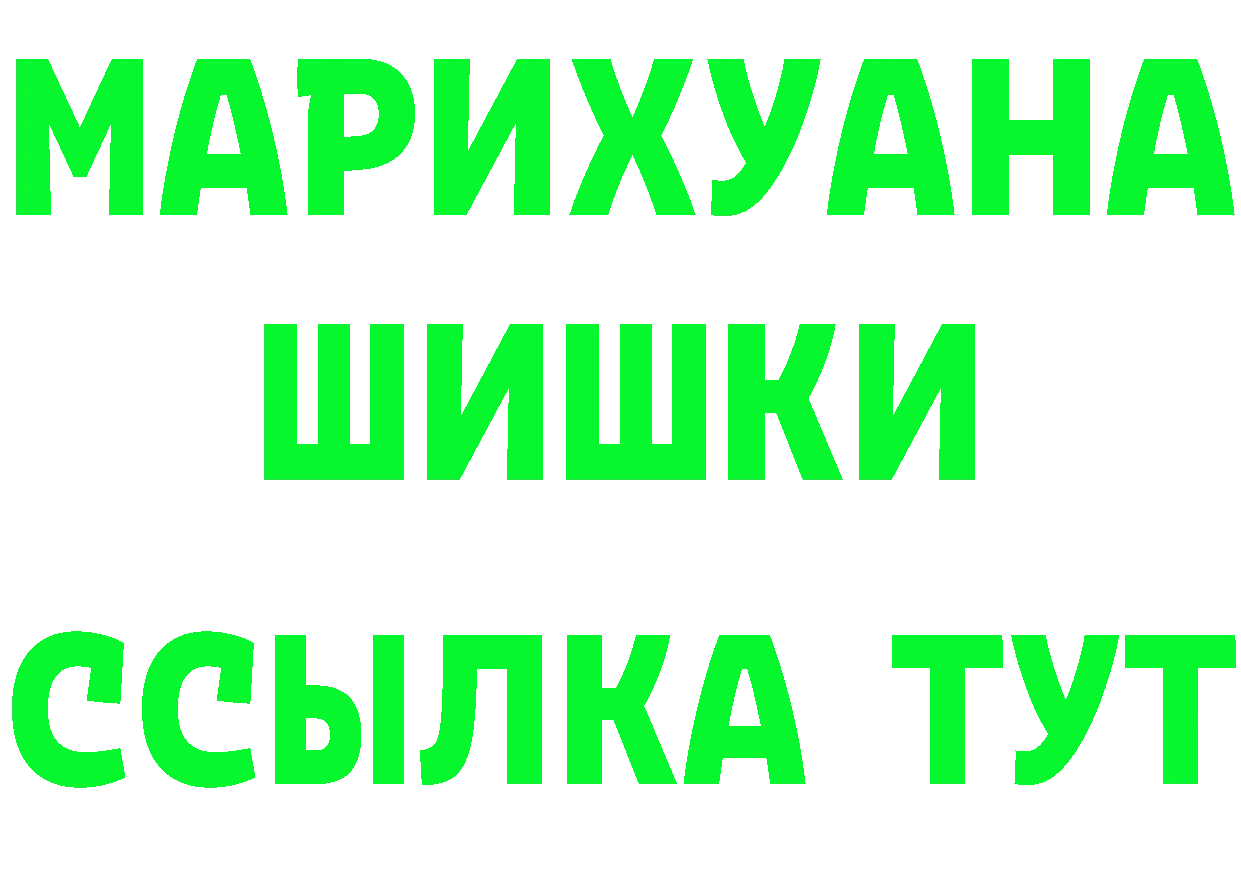 МАРИХУАНА
ШИШКИ
ССЫЛКА ТУТ